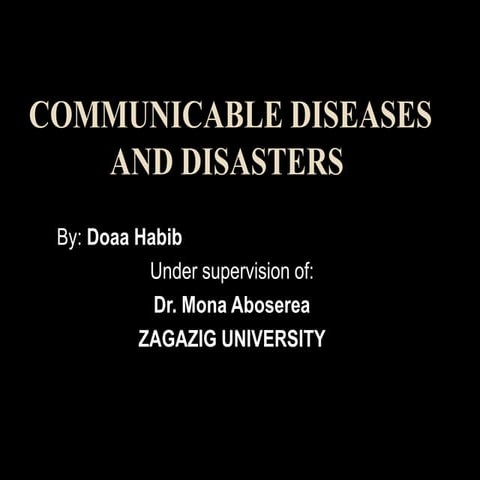 COMMUNICABLE DISEASES AND DISASTERS

By: Doaa Habib

Under supervision of:

Dr. Mona Aboserea

ZAGAZIG UNIVERSITY